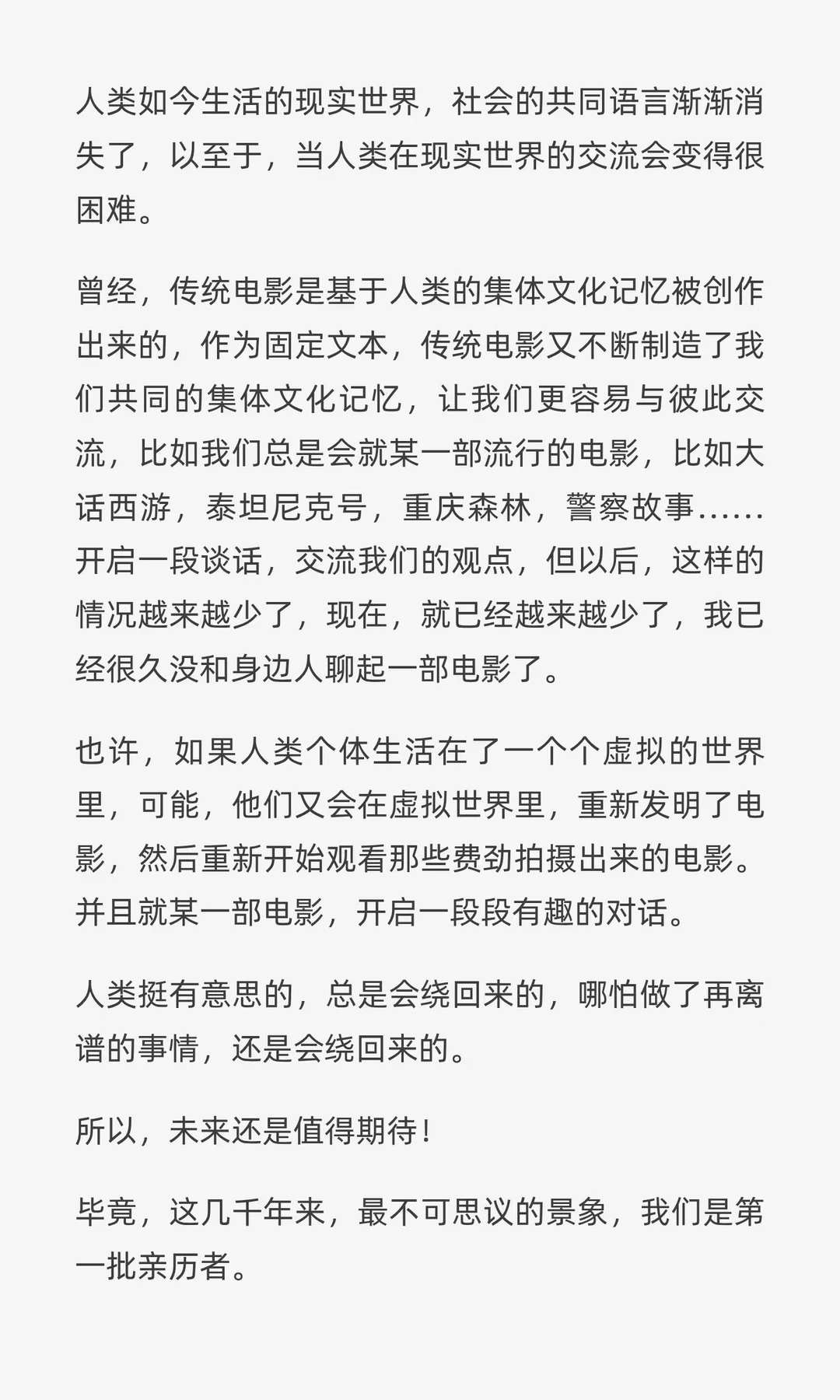 人类如今生活的现实世界，社会的共同语言渐渐消失了，以至于，当人类在现实世界的交流会变得很困难。

曾经，传统电影是基于人类的集体文化记忆被创作出来的，作为固定文本，传统电影又不断制造了我们共同的集体文化记忆，让我们更容易与彼此交流，比如我们总是会就某一部流行的电影，比如大话西游，泰坦尼克号，重庆森林，警察故事……开启一段谈话，交流我们的观点，但以后，这样的情况越来越少了，现在，就已经越来越少了，我已经很久没和身边人聊起一部电影了。

也许，如果人类个体生活在了一个个虚拟的世界里，可能，他们又会在虚拟世界里，重新发明了电影，然后重新开始观看那些费劲拍摄出来的电影。并且就某一部电影，开启一段段有趣的对话。

人类挺有意思的，总是会绕回来的，哪怕做了再离谱的事情，还是会绕回来的。

所以，未来还是值得期待！

毕竟，这几千年来，最不可思议的景象，我们是第一批亲历者。